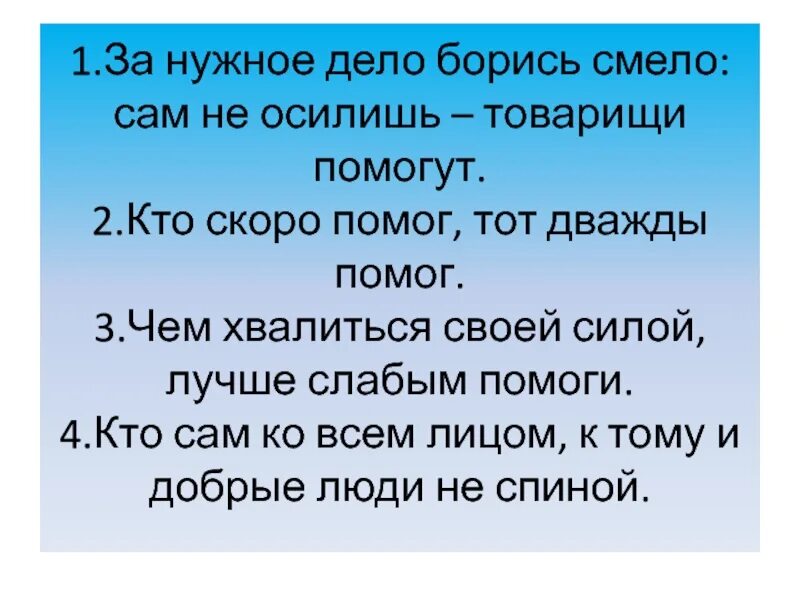 1.За нужное дело борись смело: сам не осилишь – товарищи помогут.
2.Кто скоро помог, тот дважды помог.
3.Чем хвалиться своей силой, лучше слабым помоги.
4.Кто сам ко всем лицом, к тому и добрые люди не спиной.